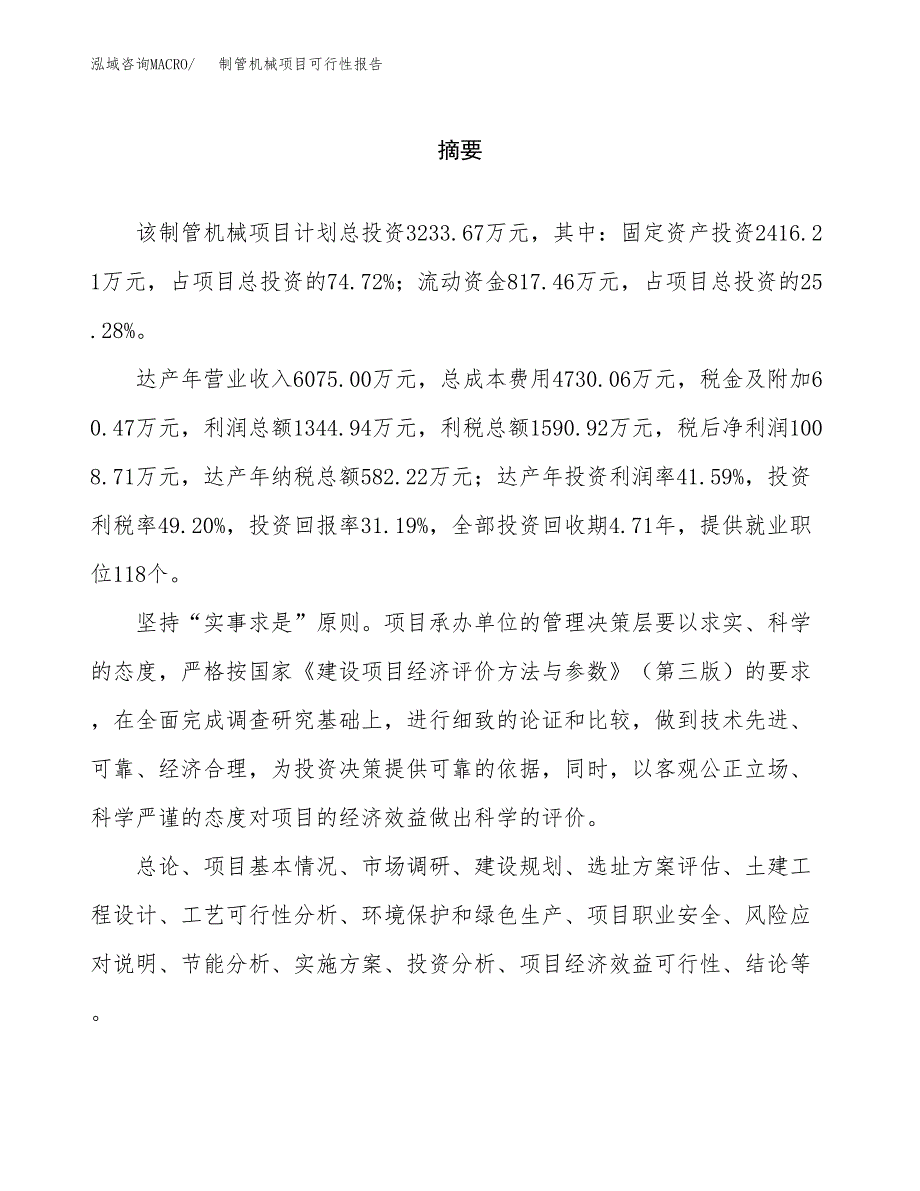 泓域咨询MACRO/　制管机械项目可行性报告

摘要

该制管机械项目计划总投资3233.67万元，其中：固定资产投资2416.21万元，占项目总投资的74.72%；流动资金817.46万元，占项目总投资的25.28%。

达产年营业收入6075.00万元，总成本费用4730.06万元，税金及附加60.47万元，利润总额1344.94万元，利税总额1590.92万元，税后净利润1008.71万元，达产年纳税总额582.22万元；达产年投资利润率41.59%，投资利税率49.20%，投资回报率31.19%，全部投资回收期4.71年，提供就业职位118个。

坚持“实事求是”原则。项目承办单位的管理决策层要以求实、科学的态度，严格按国家《建设项目经济评价方法与参数》（第三版）的要求，在全面完成调查研究基础上，进行细致的论证和比较，做到技术先进、可靠、经济合理，为投资决策提供可靠的依据，同时，以客观公正立场、科学严谨的态度对项目的经济效益做出科学的评价。

总论、项目基本情况、市场调研、建设规划、选址方案评估、土建工程设计、工艺可行性分析、环境保护和绿色生产、项目职业安全、风险应对说明、节能分析、实施方案、投资分析、项目经济效益可行性、结论等。